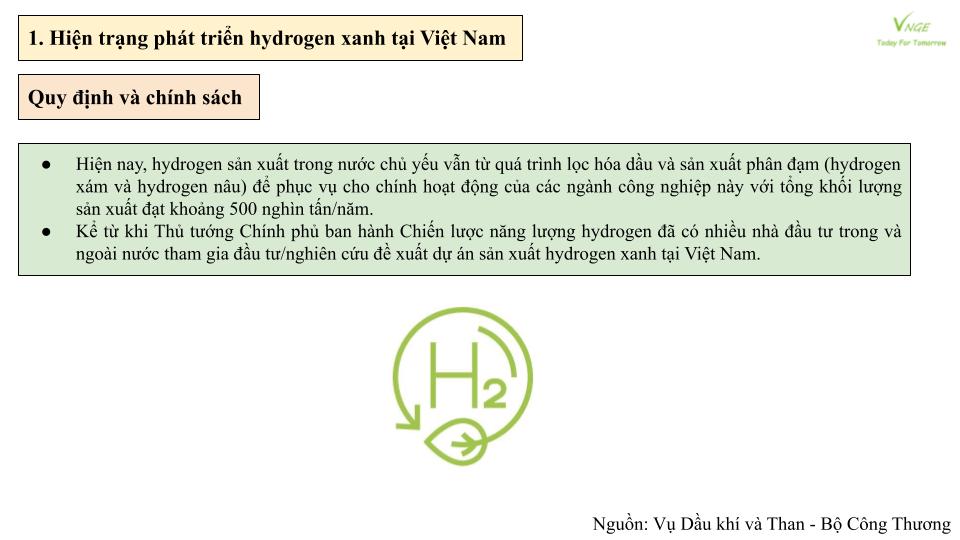 1. Hiện trạng phát triển hydrogen xanh tại Việt Nam

VNGE
Today For Tomorrow

Quy định và chính sách

● Hiện nay, hydrogen sản xuất trong nước chủ yếu vẫn từ quá trình lọc hóa dầu và sản xuất phân đạm (hydrogen xám và hydrogen nâu) để phục vụ cho chính hoạt động của các ngành công nghiệp này với tổng khối lượng sản xuất đạt khoảng 500 nghìn tấn/năm.
● Kể từ khi Thủ tướng Chính phủ ban hành Chiến lược năng lượng hydrogen đã có nhiều nhà đầu tư trong và ngoài nước tham gia đầu tư/nghiên cứu đề xuất dự án sản xuất hydrogen xanh tại Việt Nam.

$H_2$

Nguồn: Vụ Dầu khí và Than - Bộ Công Thương